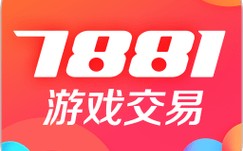 7881
游戏交易